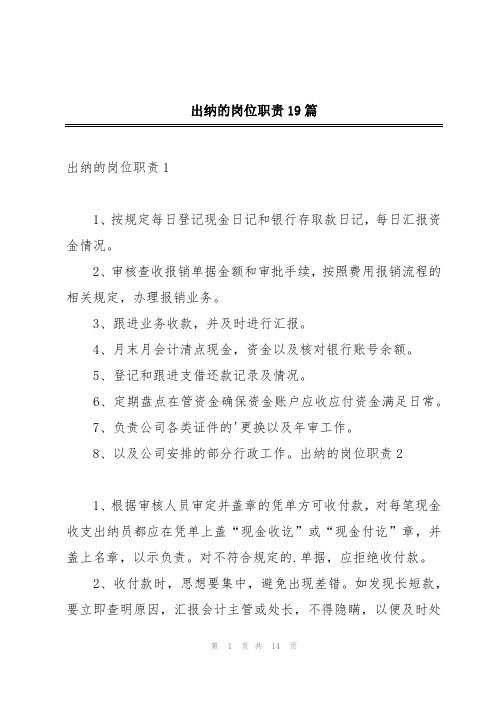 出纳的岗位职责19篇

出纳的岗位职责1

1、按规定每日登记现金日记和银行存取款日记，每日汇报资金情况。

2、审核查收报销单据金额和审批手续，按照费用报销流程的相关规定，办理报销业务。

3、跟进业务收款，并及时进行汇报。

4、月末月会计清点现金，资金以及核对银行账号余额。

5、登记和跟进支借还款记录及情况。

6、定期盘点在管资金确保资金账户应收应付资金满足日常。

7、负责公司各类证件的'更换以及年审工作。

8、以及公司安排的部分行政工作。出纳的岗位职责2

1、根据审核人员审定并盖章的凭单方可收付款，对每笔现金收支出纳员都应在凭单上盖“现金收讫”或“现金付讫”章，并盖上名章，以示负责。对不符合规定的.单据，应拒绝收付款。

2、收付款时，思想要集中，避免出现差错。如发现长短款，要立即查明原因，汇报会计主管或处长，不得隐瞒，以便及时处

第 1 页 共 14 页